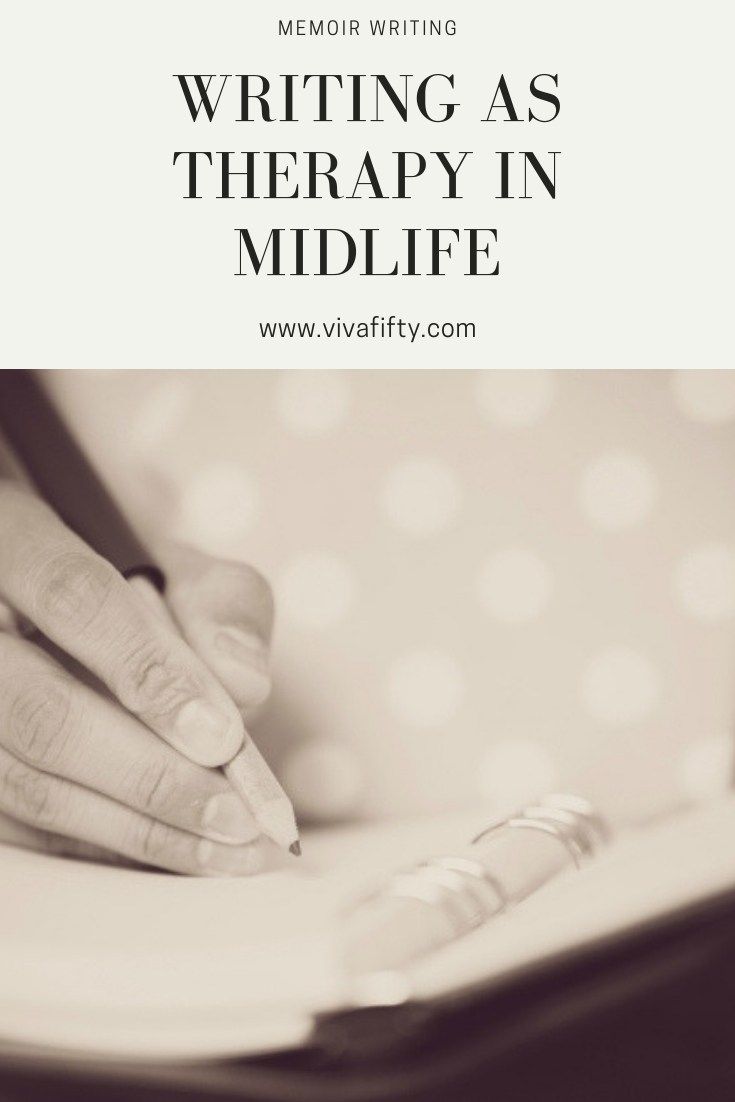 MEMOIR WRITING

WRITING AS THERAPY IN MIDLIFE

www.vivafifty.com